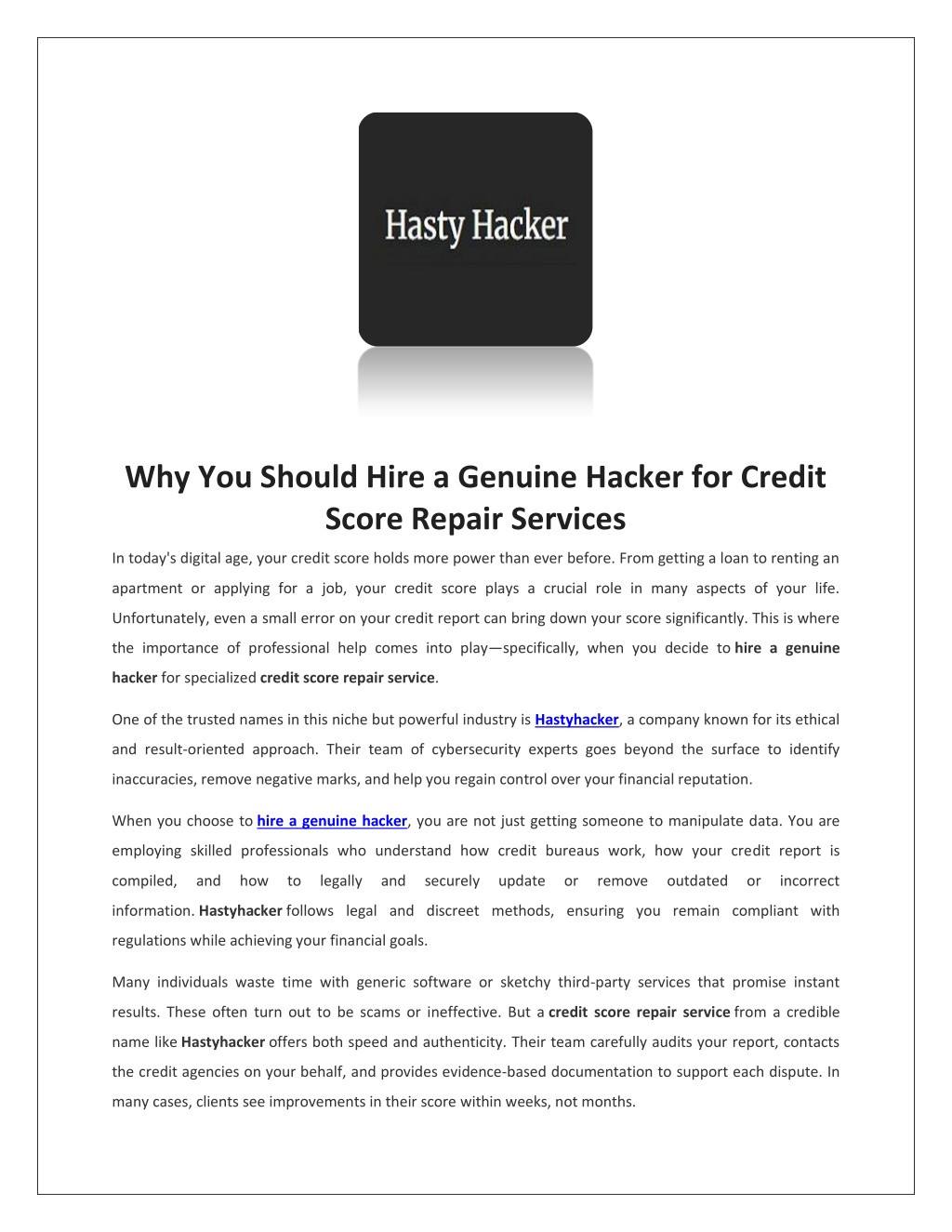 Hasty Hacker

Why You Should Hire a Genuine Hacker for Credit Score Repair Services

In today's digital age, your credit score holds more power than ever before. From getting a loan to renting an apartment or applying for a job, your credit score plays a crucial role in many aspects of your life. Unfortunately, even a small error on your credit report can bring down your score significantly. This is where the importance of professional help comes into play—specifically, when you decide to hire a genuine hacker for specialized credit score repair service.

One of the trusted names in this niche but powerful industry is Hastyhacker, a company known for its ethical and result-oriented approach. Their team of cybersecurity experts goes beyond the surface to identify inaccuracies, remove negative marks, and help you regain control over your financial reputation.

When you choose to hire a genuine hacker, you are not just getting someone to manipulate data. You are employing skilled professionals who understand how credit bureaus work, how your credit report is compiled, and how to legally and securely update or remove outdated or incorrect information. Hastyhacker follows legal and discreet methods, ensuring you remain compliant with regulations while achieving your financial goals.

Many individuals waste time with generic software or sketchy third-party services that promise instant results. These often turn out to be scams or ineffective. But a credit score repair service from a credible name like Hastyhacker offers both speed and authenticity. Their team carefully audits your report, contacts the credit agencies on your behalf, and provides evidence-based documentation to support each dispute. In many cases, clients see improvements in their score within weeks, not months.